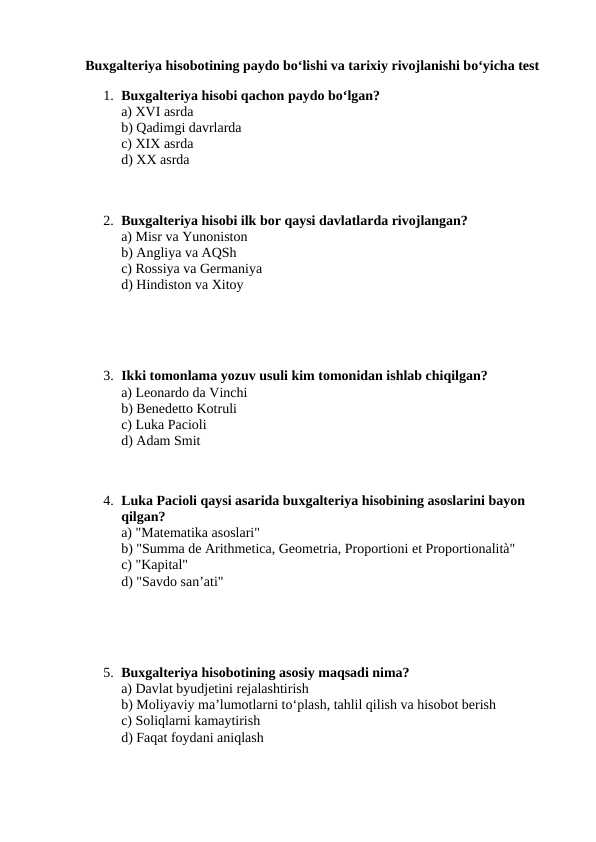 Buxgalteriya hisobotining paydo bo‘lishi va tarixiy rivojlanishi bo‘yicha test

1. Buxgalteriya hisobi qachon paydo bo‘lgan?
a) XVI asrda
b) Qadimgi davrlarda
c) XIX asrda
d) XX asrda

2. Buxgalteriya hisobi ilk bor qaysi davlatlarda rivojlangan?
a) Misr va Yunoniston
b) Angliya va AQSh
c) Rossiya va Germaniya
d) Hindiston va Xitoy

3. Ikki tomonlama yozuv usuli kim tomonidan ishlab chiqilgan?
a) Leonardo da Vinchi
b) Benedetto Kotruli
c) Luka Pacioli
d) Adam Smit

4. Luka Pacioli qaysi asarida buxgalteriya hisobining asoslarini bayon qilgan?
a) "Matematika asoslari"
b) "Summa de Arithmetica, Geometria, Proportioni et Proportionalità"
c) "Kapital"
d) "Savdo san’ati"

5. Buxgalteriya hisobotining asosiy maqsadi nima?
a) Davlat byudjetini rejalashtirish
b) Moliyaviy ma’lumotlarni to‘plash, tahlil qilish va hisobot berish
c) Soliqlarni kamaytirish
d) Faqat foydani aniqlash